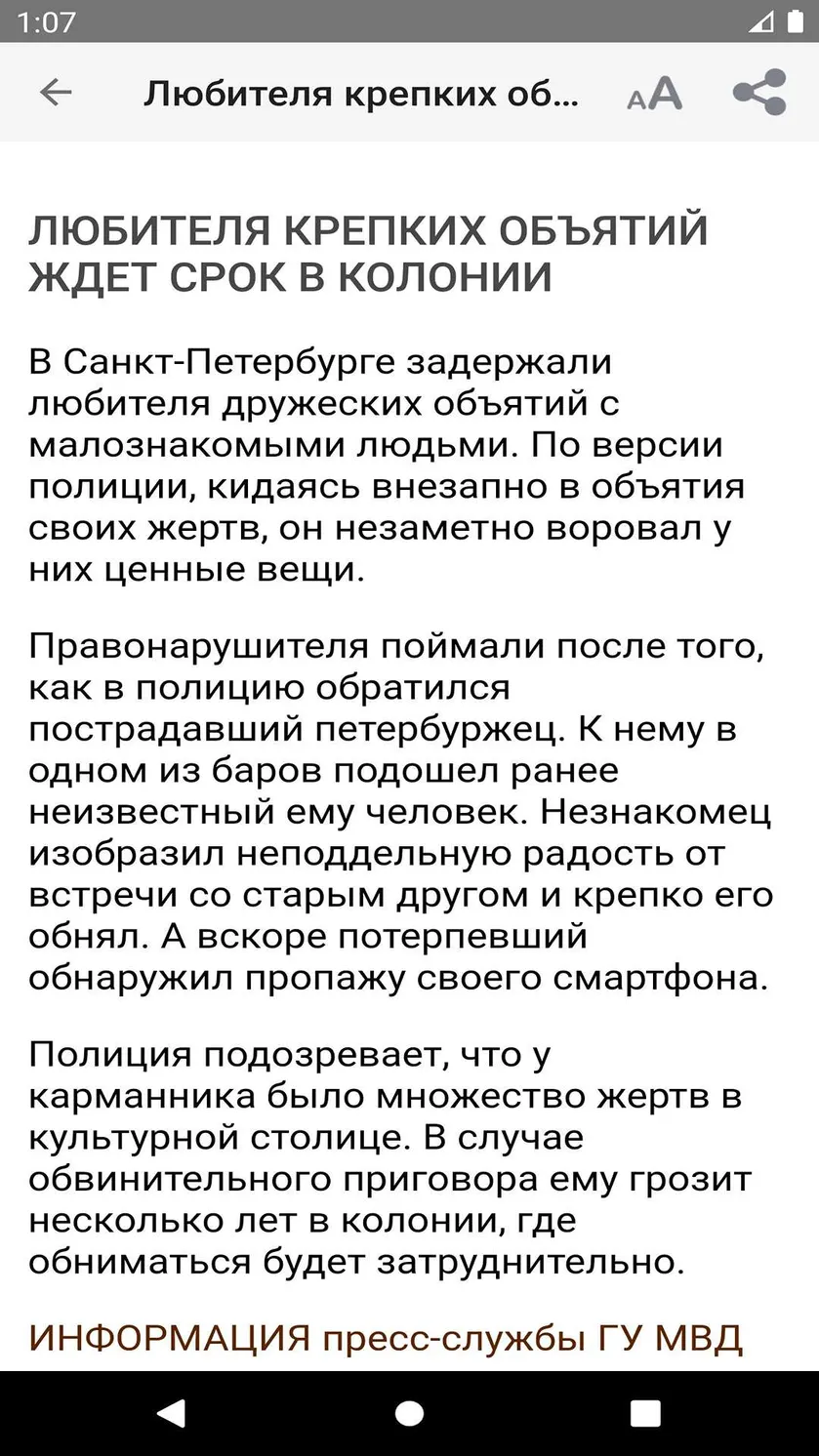 1:07

Любителя крепких об...

AA

ЛЮБИТЕЛЯ КРЕПКИХ ОБЪЯТИЙ ЖДЕТ СРОК В КОЛОНИИ

В Санкт-Петербурге задержали любителя дружеских объятий с малознакомыми людьми. По версии полиции, кидаясь внезапно в объятия своих жертв, он незаметно воровал у них ценные вещи.

Правонарушителя поймали после того, как в полицию обратился пострадавший петербуржец. К нему в одном из баров подошел ранее неизвестный ему человек. Незнакомец изобразил неподдельную радость от встречи со старым другом и крепко его обнял. А вскоре потерпевший обнаружил пропажу своего смартфона.

Полиция подозревает, что у карманника было множество жертв в культурной столице. В случае обвинительного приговора ему грозит несколько лет в колонии, где обниматься будет затруднительно.

ИНФОРМАЦИЯ пресс-службы ГУ МВД